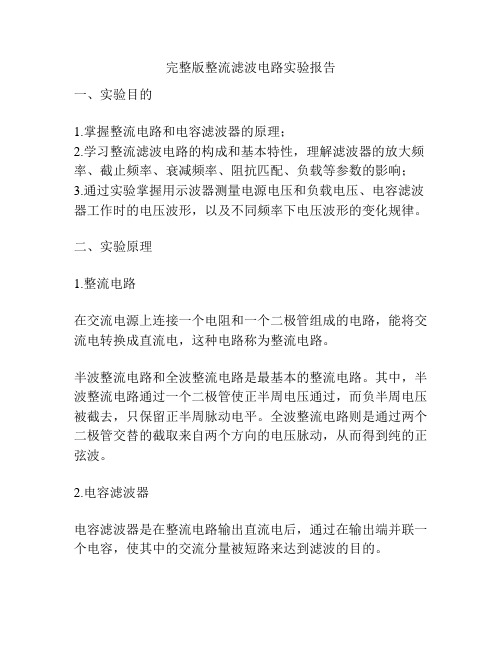 完整版整流滤波电路实验报告

一、实验目的

1.掌握整流电路和电容滤波器的原理；
2.学习整流滤波电路的构成和基本特性，理解滤波器的放大频率、截止频率、衰减频率、阻抗匹配、负载等参数的影响；
3.通过实验掌握用示波器测量电源电压和负载电压、电容滤波器工作时的电压波形，以及不同频率下电压波形的变化规律。

二、实验原理

1.整流电路

在交流电源上连接一个电阻和一个二极管组成的电路，能将交流电转换成直流电，这种电路称为整流电路。

半波整流电路和全波整流电路是最基本的整流电路。其中，半波整流电路通过一个二极管使正半周电压通过，而负半周电压被截去，只保留正半周脉动电平。全波整流电路则是通过两个二极管交替的截取来自两个方向的电压脉动，从而得到纯的正弦波。

2.电容滤波器

电容滤波器是在整流电路输出直流电后，通过在输出端并联一个电容，使其中的交流分量被短路来达到滤波的目的。